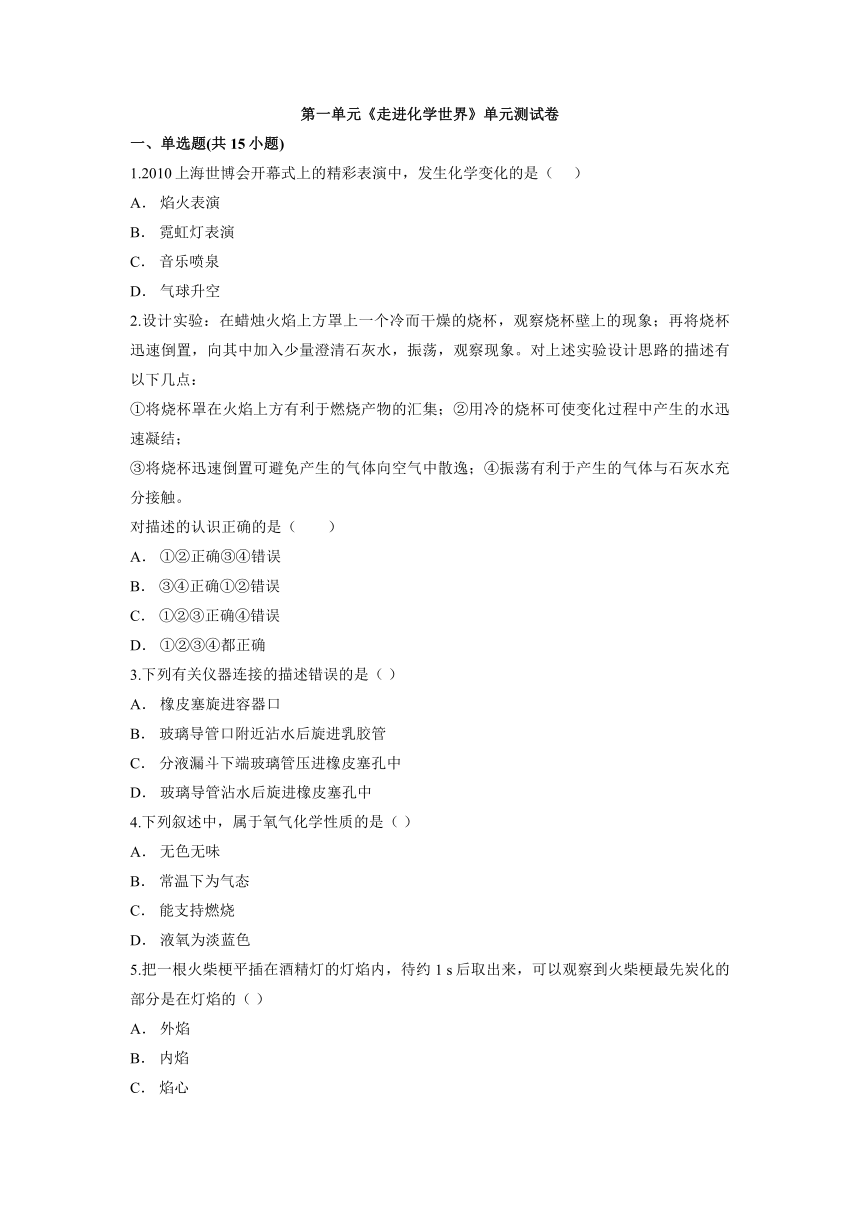 第一单元《走进化学世界》单元测试卷

一、单选题(共 15 小题)

1.2010 上海世博会开幕式上的精彩表演中，发生化学变化的是（　）

A． 焰火表演

B． 霓虹灯表演

C． 音乐喷泉

D． 气球升空

2.设计实验：在蜡烛火焰上方罩上一个冷而干燥的烧杯，观察烧杯壁上的现象；再将烧杯迅速倒置，向其中加入少量澄清石灰水，振荡，观察现象。对上述实验设计思路的描述有以下几点：

①将烧杯罩在火焰上方有利于燃烧产物的汇集；②用冷的烧杯可使变化过程中产生的水迅速凝结；

③将烧杯迅速倒置可避免产生的气体向空气中散逸；④振荡有利于产生的气体与石灰水充分接触。

对描述的认识正确的是（　　）

A． ①②正确③④错误

B． ③④正确①②错误

C． ①②③正确④错误

D． ①②③④都正确

3.下列有关仪器连接的描述错误的是（ ）

A． 橡皮塞旋进容器口

B． 玻璃导管口附近沾水后旋进乳胶管

C． 分液漏斗下端玻璃管压进橡皮塞孔中

D． 玻璃导管沾水后旋进橡皮塞孔中

4.下列叙述中，属于氧气化学性质的是（ ）

A． 无色无味

B． 常温下为气态

C． 能支持燃烧

D． 液氧为淡蓝色

5.把一根火柴梗平插在酒精灯的灯焰内，待约 1 s 后取出来，可以观察到火柴梗最先炭化的部分是在灯焰的（ ）

A． 外焰

B． 内焰

C． 焰心